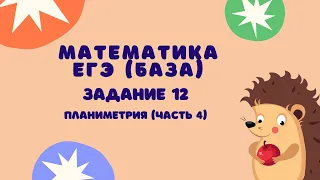 МАТЕМАТИКА
ЕГЭ (БАЗА)

ЗАДАНИЕ 12

ПЛАНИМЕТРИЯ (ЧАСТЬ 4)